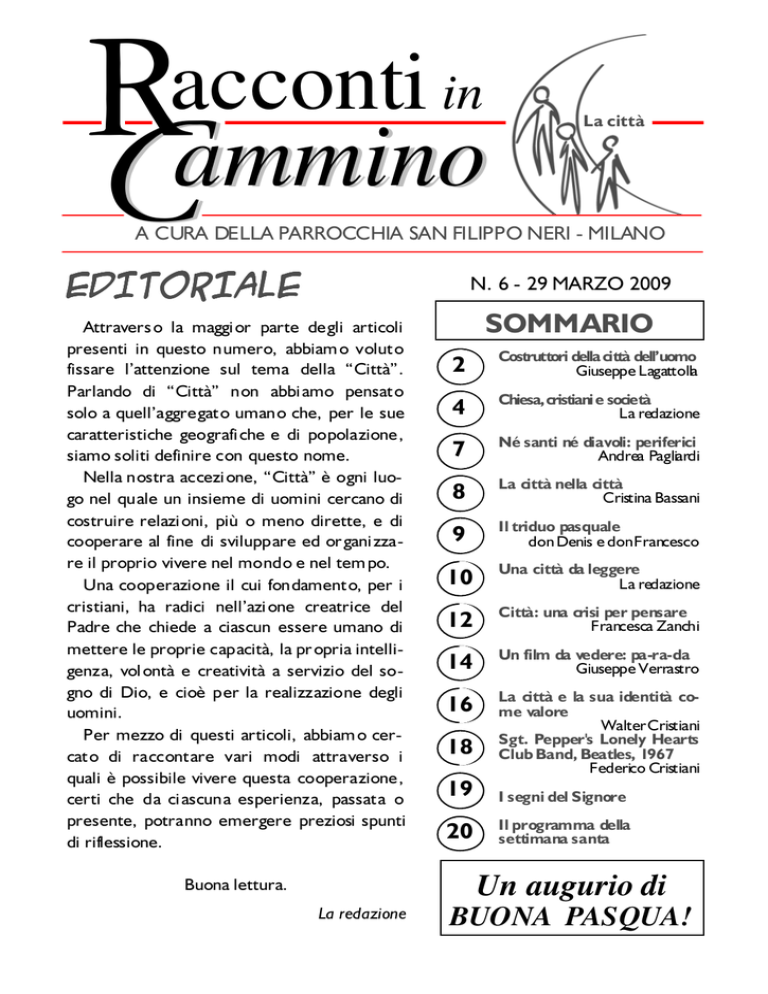 Racconti in Cammino

La città

A CURA DELLA PARROCCHIA SAN FILIPPO NERI - MILANO

EDITORIALE

Attraverso la maggior parte degli articoli presenti in questo numero, abbiamo voluto fissare l'attenzione sul tema della "Città". Parlando di "Città" non abbiamo pensato solo a quell'aggregato umano che, per le sue caratteristiche geografiche e di popolazione, siamo soliti definire con questo nome.

Nella nostra accezione, "Città" è ogni luogo nel quale un insieme di uomini cercano di costruire relazioni, più o meno dirette, e di cooperare al fine di sviluppare ed organizzare il proprio vivere nel mondo e nel tempo.

Una cooperazione il cui fondamento, per i cristiani, ha radici nell'azione creatrice del Padre che chiede a ciascun essere umano di mettere le proprie capacità, la propria intelligenza, volontà e creatività a servizio del sogno di Dio, e cioè per la realizzazione degli uomini.

Per mezzo di questi articoli, abbiamo cercato di raccontare vari modi attraverso i quali è possibile vivere questa cooperazione, certi che da ciascuna esperienza, passata o presente, potranno emergere preziosi spunti di riflessione.

Buona lettura.

La redazione

N. 6 - 29 MARZO 2009

SOMMARIO

2 Costruttori della città dell'uomo
Giuseppe Lagattolla

4 Chiesa, cristiani e società
La redazione

7 Né santi né diavoli: periferici
Andrea Pagliardi

8 La città nella città
Cristina Bassani

9 Il triduo pasquale
don Denis e don Francesco

10 Una città da leggere
La redazione

12 Città: una crisi per pensare
Francesca Zanchi

14 Un film da vedere: pa-ra-da
Giuseppe Verrastro

16 La città e la sua identità come valore
Walter Cristiani

18 Sgt. Pepper's Lonely Hearts Club Band, Beatles, 1967
Federico Cristiani

19 I segni del Signore

20 Il programma della settimana santa

Un augurio di BUONA PASQUA!